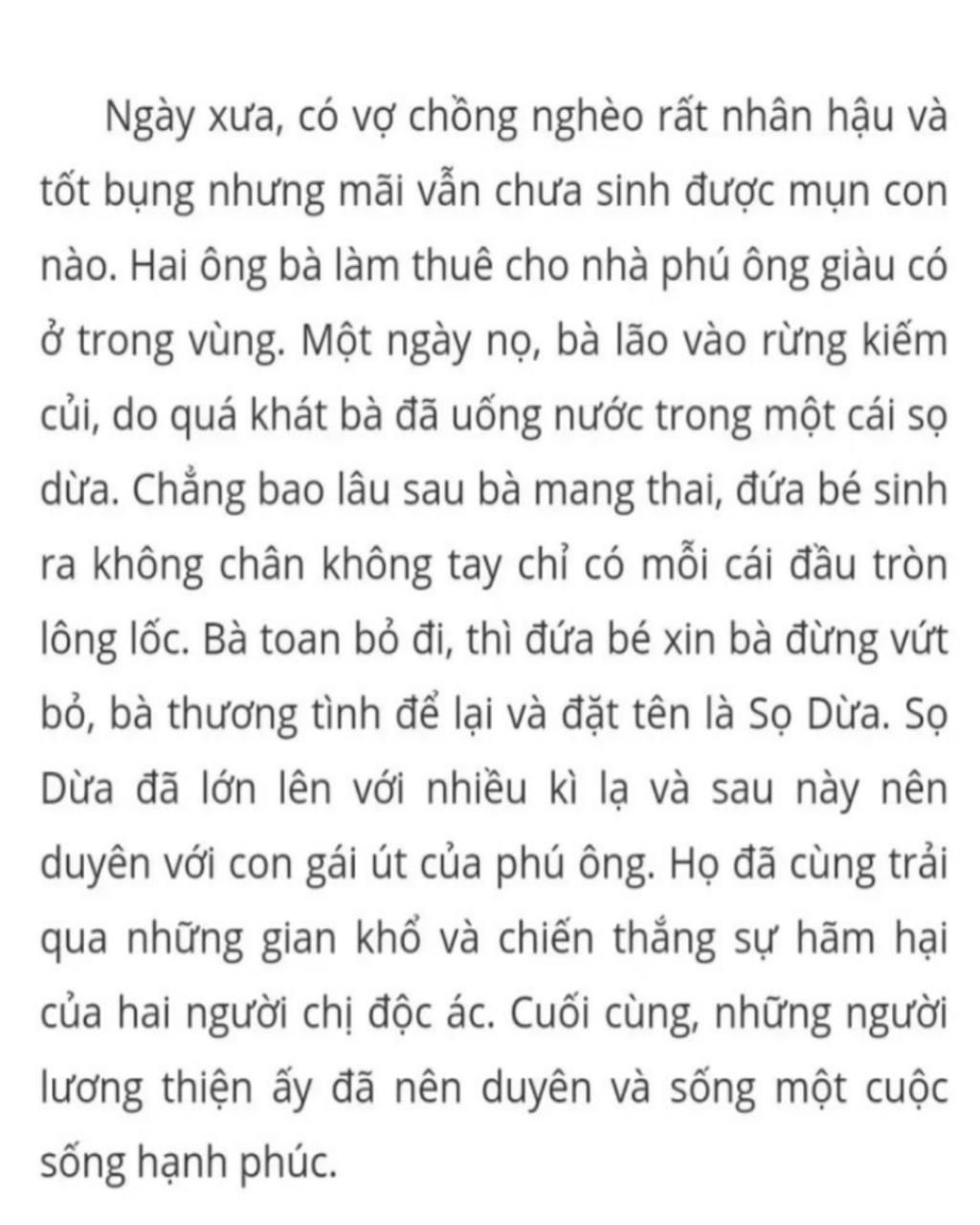 Ngày xưa, có vợ chồng nghèo rất nhân hậu và tốt bụng nhưng mãi vẫn chưa sinh được mụn con nào. Hai ông bà làm thuê cho nhà phú ông giàu có ở trong vùng. Một ngày nọ, bà lão vào rừng kiếm củi, do quá khát bà đã uống nước trong một cái sọ dừa. Chẳng bao lâu sau bà mang thai, đứa bé sinh ra không chân không tay chỉ có mỗi cái đầu tròn lông lốc. Bà toan bỏ đi, thì đứa bé xin bà đừng vứt bỏ, bà thương tình để lại và đặt tên là Sọ Dừa. Sọ Dừa đã lớn lên với nhiều kì lạ và sau này nên duyên với con gái út của phú ông. Họ đã cùng trải qua những gian khổ và chiến thắng sự hãm hại của hai người chị độc ác. Cuối cùng, những người lương thiện ấy đã nên duyên và sống một cuộc sống hạnh phúc.